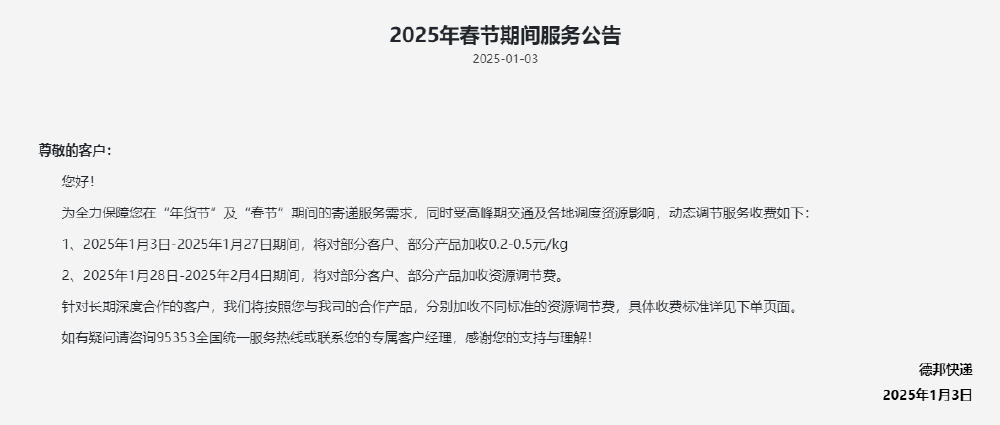 2025年春节期间服务公告

2025-01-03

尊敬的客户：

您好！

为全力保障您在“年货节”及“春节”期间的寄递服务需求，同时受高峰期交通及各地调度资源影响，动态调节服务收费如下：

1、2025年1月3日-2025年1月27日期间，将对部分客户、部分产品加收0.2-0.5元/kg

2、2025年1月28日-2025年2月4日期间，将对部分客户、部分产品加收资源调节费。

针对长期深度合作的客户，我们将按照您与我司的合作产品，分别加收不同标准的资源调节费，具体收费标准详见下单页面。

如有疑问请咨询95353全国统一服务热线或联系您的专属客户经理，感谢您的支持与理解！

德邦快递

2025年1月3日